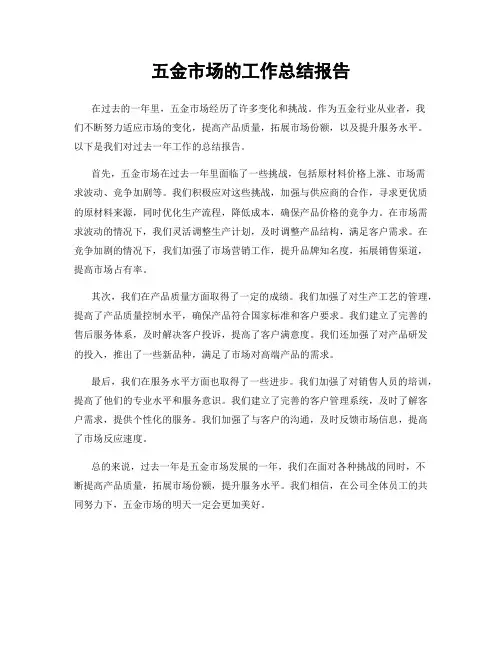 五金市场的工作总结报告

在过去的一年里，五金市场经历了许多变化和挑战。作为五金行业从业者，我们不断努力适应市场的变化，提高产品质量，拓展市场份额，以及提升服务水平。以下是我们对过去一年工作的总结报告。

首先，五金市场在过去一年里面临了一些挑战，包括原材料价格上涨、市场需求波动、竞争加剧等。我们积极应对这些挑战，加强与供应商的合作，寻求更优质的原材料来源，同时优化生产流程，降低成本，确保产品价格的竞争力。在市场需求波动的情况下，我们灵活调整生产计划，及时调整产品结构，满足客户需求。在竞争加剧的情况下，我们加强了市场营销工作，提升品牌知名度，拓展销售渠道，提高市场占有率。

其次，我们在产品质量方面取得了一定的成绩。我们加强了对生产工艺的管理，提高了产品质量控制水平，确保产品符合国家标准和客户要求。我们建立了完善的售后服务体系，及时解决客户投诉，提高了客户满意度。我们还加强了对产品研发的投入，推出了一些新品种，满足了市场对高端产品的需求。

最后，我们在服务水平方面也取得了一些进步。我们加强了对销售人员的培训，提高了他们的专业水平和服务意识。我们建立了完善的客户管理系统，及时了解客户需求，提供个性化的服务。我们加强了与客户的沟通，及时反馈市场信息，提高了市场反应速度。

总的来说，过去一年是五金市场发展的一年，我们在面对各种挑战的同时，不断提高产品质量，拓展市场份额，提升服务水平。我们相信，在公司全体员工的共同努力下，五金市场的明天一定会更加美好。